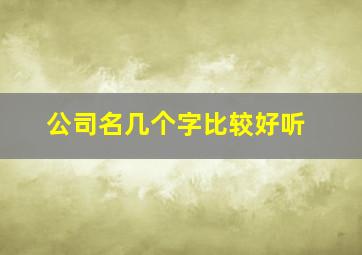 公司名几个字比较好听